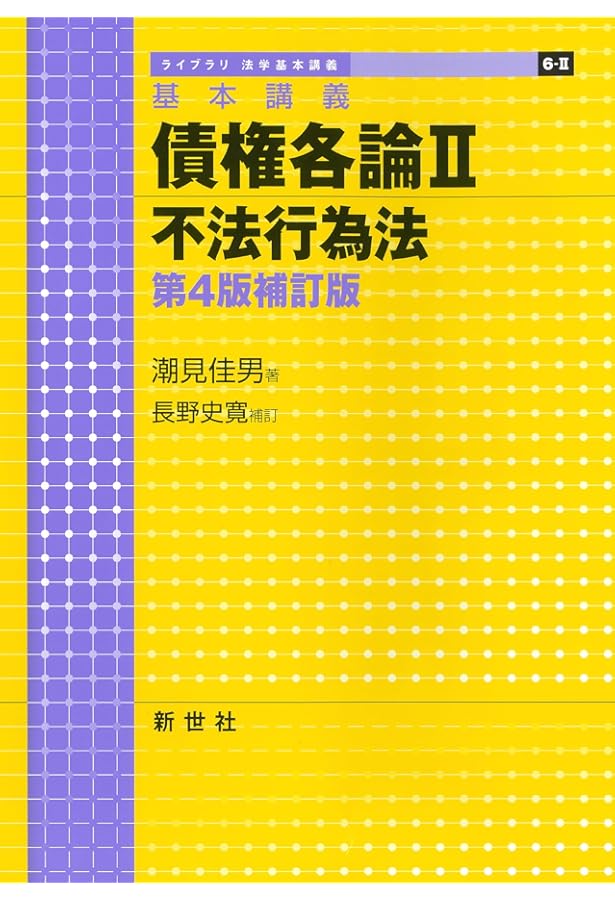 ライブラリ 法学基本講義

6-II

基本講義

債権各論II

不法行為法

第4版補訂版

潮見佳男著

長野史寛補訂

新世社